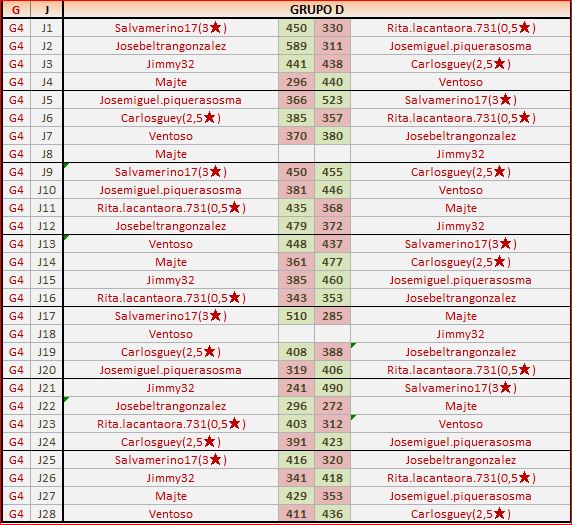 | G | J | GRUPO D | | | |
|---|---|---|---|---|---|
| G4 | J1 | Salvamerino17(3★) | 450 | 330 | Rita.lacantaora.731(0,5★) |
| G4 | J2 | Josebeltrangonzalez | 589 | 311 | Josemiguel.piquerasosma |
| G4 | J3 | Jimmy32 | 441 | 438 | Carlosguey(2,5★) |
| G4 | J4 | Majte | 296 | 440 | Ventoso |
| G4 | J5 | Josemiguel.piquerasosma | 366 | 523 | Salvamerino17(3★) |
| G4 | J6 | Carlosguey(2,5★) | 385 | 357 | Rita.lacantaora.731(0,5★) |
| G4 | J7 | Ventoso | 370 | 380 | Josebeltrangonzalez |
| G4 | J8 | Majte | | | Jimmy32 |
| G4 | J9 | Salvamerino17(3★) | 450 | 455 | Carlosguey(2,5★) |
| G4 | J10 | Josemiguel.piquerasosma | 381 | 446 | Ventoso |
| G4 | J11 | Rita.lacantaora.731(0,5★) | 435 | 368 | Majte |
| G4 | J12 | Josebeltrangonzalez | 479 | 372 | Jimmy32 |
| G4 | J13 | Ventoso | 448 | 437 | Salvamerino17(3★) |
| G4 | J14 | Majte | 361 | 477 | Carlosguey(2,5★) |
| G4 | J15 | Jimmy32 | 385 | 460 | Josemiguel.piquerasosma |
| G4 | J16 | Rita.lacantaora.731(0,5★) | 343 | 353 | Josebeltrangonzalez |
| G4 | J17 | Salvamerino17(3★) | 510 | 285 | Majte |
| G4 | J18 | Ventoso | | | Jimmy32 |
| G4 | J19 | Carlosguey(2,5★) | 408 | 388 | Josebeltrangonzalez |
| G4 | J20 | Josemiguel.piquerasosma | 319 | 406 | Rita.lacantaora.731(0,5★) |
| G4 | J21 | Jimmy32 | 241 | 490 | Salvamerino17(3★) |
| G4 | J22 | Josebeltrangonzalez | 296 | 272 | Majte |
| G4 | J23 | Rita.lacantaora.731(0,5★) | 403 | 312 | Ventoso |
| G4 | J24 | Carlosguey(2,5★) | 391 | 423 | Josemiguel.piquerasosma |
| G4 | J25 | Salvamerino17(3★) | 416 | 320 | Josebeltrangonzalez |
| G4 | J26 | Jimmy32 | 341 | 418 | Rita.lacantaora.731(0,5★) |
| G4 | J27 | Majte | 429 | 353 | Josemiguel.piquerasosma |
| G4 | J28 | Ventoso | 411 | 436 | Carlosguey(2,5★) |